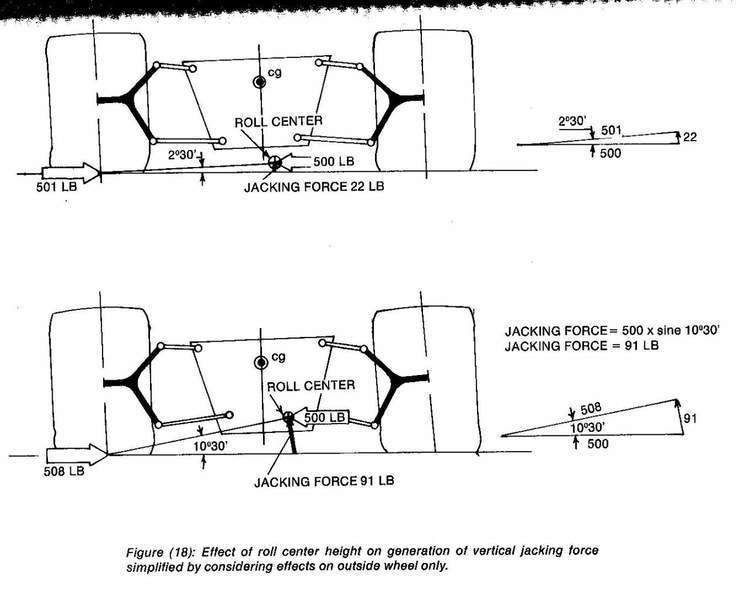 cg

ROLL CENTER

2°30'

500 LB

501 LB

JACKING FORCE 22 LB

2°30'

501

22

500

cg

ROLL CENTER

500 LB

10°30'

508 LB

JACKING FORCE 91 LB

JACKING FORCE = 500 x sine 10°30'
JACKING FORCE = 91 LB

508

10°30'

91

500

Figure (18): Effect of roll center height on generation of vertical jacking force simplified by considering effects on outside wheel only.